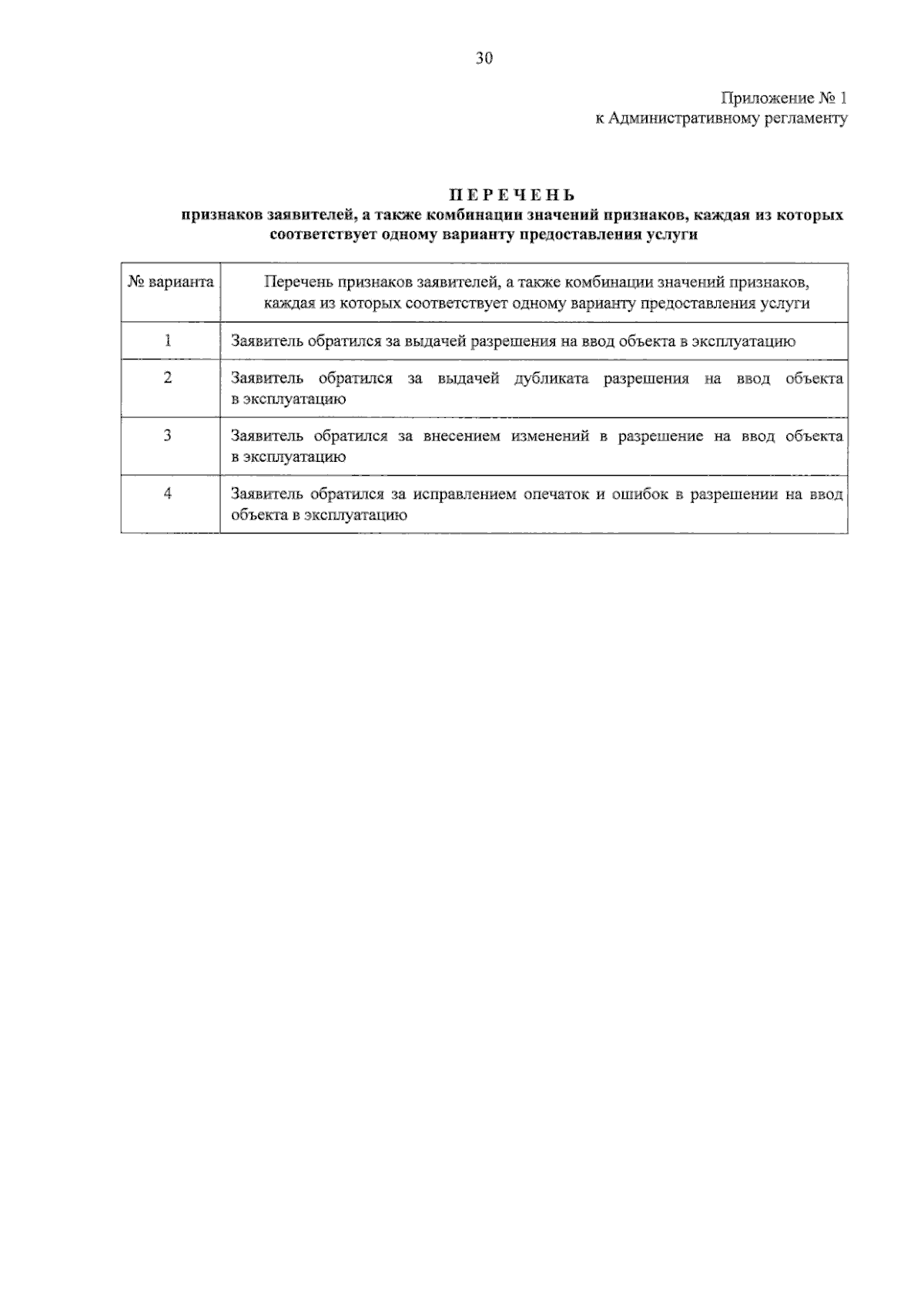 30

Приложение № 1
к Административному регламенту

ПЕРЕЧЕНЬ
признаков заявителей, а также комбинации значений признаков, каждая из которых соответствует одному варианту предоставления услуги

| № варианта | Перечень признаков заявителей, а также комбинации значений признаков, каждая из которых соответствует одному варианту предоставления услуги |
|---|---|
| 1 | Заявитель обратился за выдачей разрешения на ввод объекта в эксплуатацию |
| 2 | Заявитель обратился за выдачей дубликата разрешения на ввод объекта в эксплуатацию |
| 3 | Заявитель обратился за внесением изменений в разрешение на ввод объекта в эксплуатацию |
| 4 | Заявитель обратился за исправлением опечаток и ошибок в разрешении на ввод объекта в эксплуатацию |